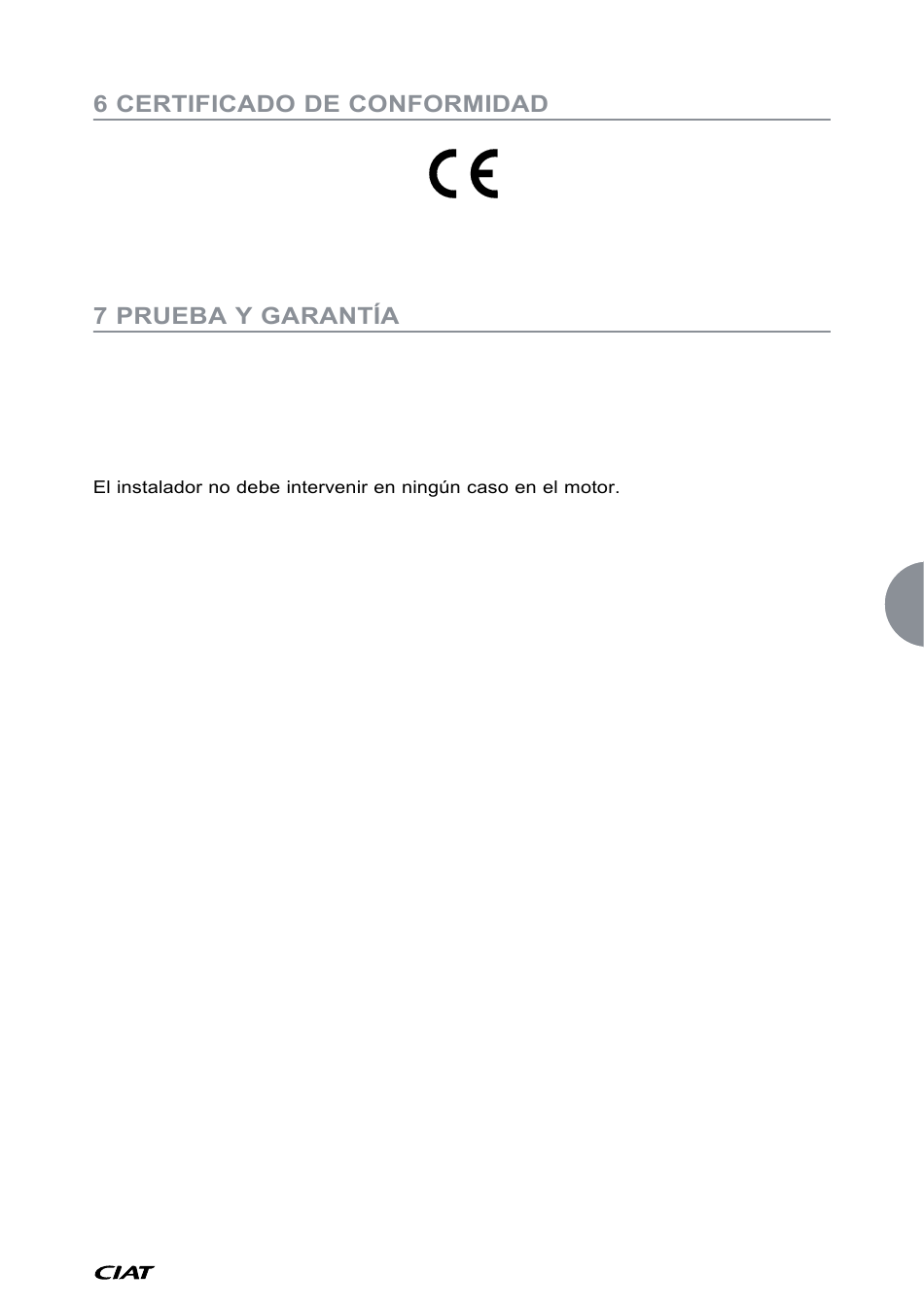 6 CERTIFICADO DE CONFORMIDAD

CE

7 PRUEBA Y GARANTÍA

El instalador no debe intervenir en ningún caso en el motor.

CIAT